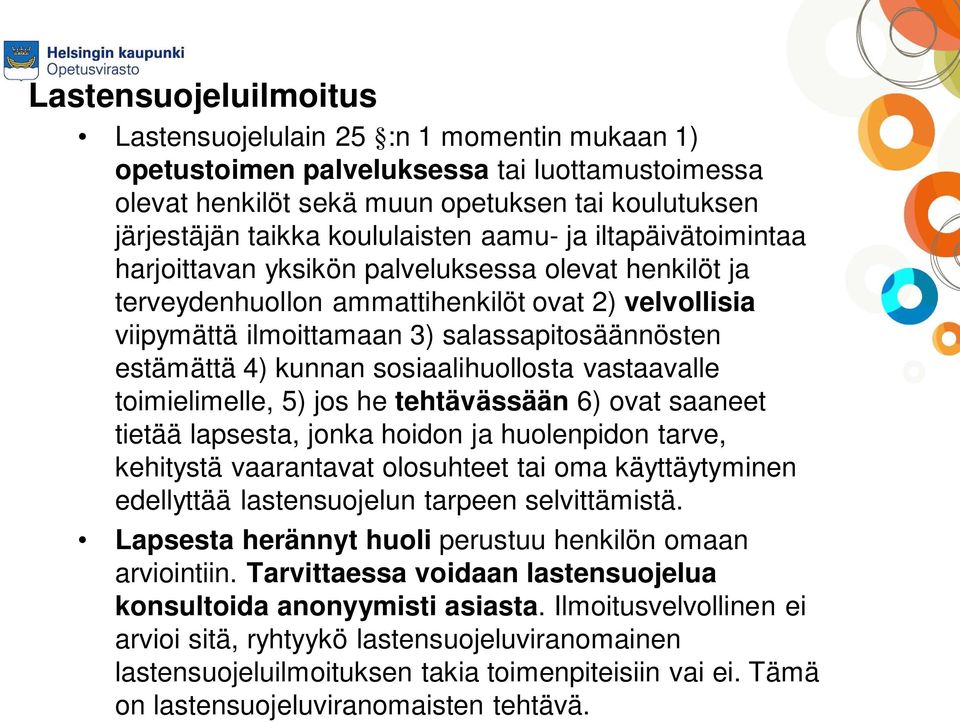 Helsingin kaupunki
Opetusvirasto

Lastensuojeluilmoitus

• Lastensuojelulain 25 §:n 1 momentin mukaan 1) opetustoimen palveluksessa tai luottamustoimessa olevat henkilöt sekä muun opetuksen tai koulutuksen järjestäjän taikka koululaisten aamu- ja iltapäivätoimintaa harjoittavan yksikön palveluksessa olevat henkilöt ja terveydenhuollon ammattihenkilöt ovat 2) velvollisia viipymättä ilmoittamaan 3) salassapitosäännösten estämättä 4) kunnan sosiaalihuollosta vastaavalle toimielimelle, 5) jos he tehtävässään 6) ovat saaneet tietää lapsesta, jonka hoidon ja huolenpidon tarve, kehitystä vaarantavat olosuhteet tai oma käyttäytyminen edellyttää lastensuojelun tarpeen selvittämistä.

• Lapsesta herännyt huoli perustuu henkilön omaan arviointiin. Tarvittaessa voidaan lastensuojelua konsultoida anonyymisti asiasta. Ilmoitusvelvollinen ei arvioi sitä, ryhtyykö lastensuojeluviranomainen lastensuojeluilmoituksen takia toimenpiteisiin vai ei. Tämä on lastensuojeluviranomaisten tehtävä.